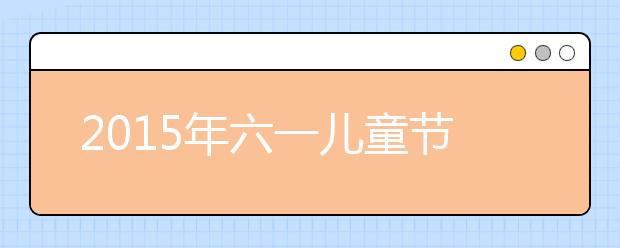 2015年六一儿童节